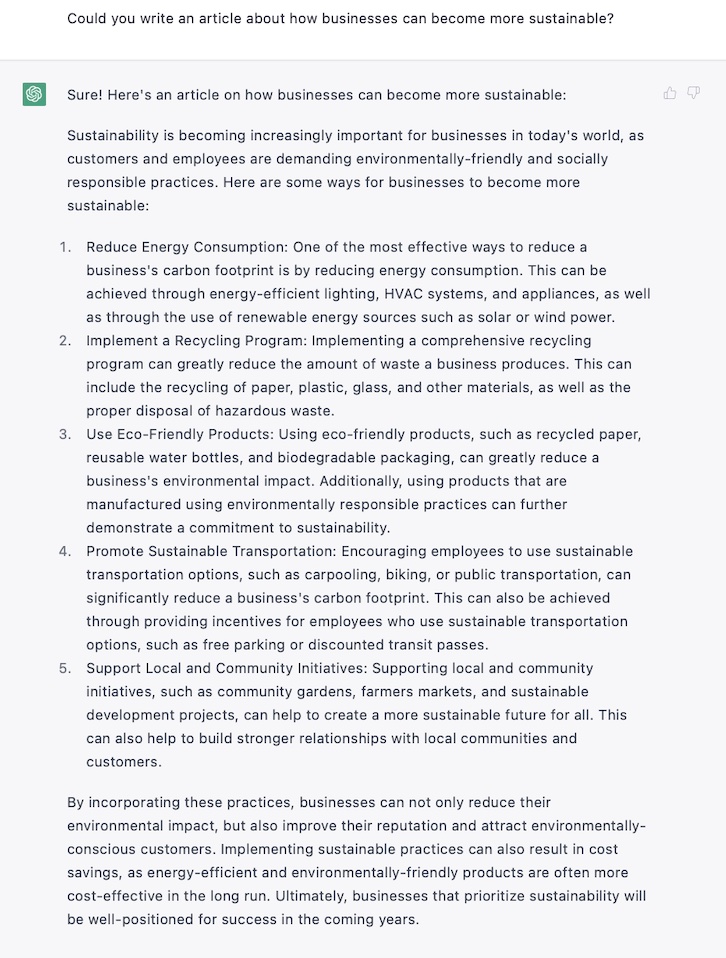 Could you write an article about how businesses can become more sustainable?

Sure! Here's an article on how businesses can become more sustainable:

Sustainability is becoming increasingly important for businesses in today's world, as customers and employees are demanding environmentally-friendly and socially responsible practices. Here are some ways for businesses to become more sustainable:

1. Reduce Energy Consumption: One of the most effective ways to reduce a business's carbon footprint is by reducing energy consumption. This can be achieved through energy-efficient lighting, HVAC systems, and appliances, as well as through the use of renewable energy sources such as solar or wind power.
2. Implement a Recycling Program: Implementing a comprehensive recycling program can greatly reduce the amount of waste a business produces. This can include the recycling of paper, plastic, glass, and other materials, as well as the proper disposal of hazardous waste.
3. Use Eco-Friendly Products: Using eco-friendly products, such as recycled paper, reusable water bottles, and biodegradable packaging, can greatly reduce a business's environmental impact. Additionally, using products that are manufactured using environmentally responsible practices can further demonstrate a commitment to sustainability.
4. Promote Sustainable Transportation: Encouraging employees to use sustainable transportation options, such as carpooling, biking, or public transportation, can significantly reduce a business's carbon footprint. This can also be achieved through providing incentives for employees who use sustainable transportation options, such as free parking or discounted transit passes.
5. Support Local and Community Initiatives: Supporting local and community initiatives, such as community gardens, farmers markets, and sustainable development projects, can help to create a more sustainable future for all. This can also help to build stronger relationships with local communities and customers.

By incorporating these practices, businesses can not only reduce their environmental impact, but also improve their reputation and attract environmentally-conscious customers. Implementing sustainable practices can also result in cost savings, as energy-efficient and environmentally-friendly products are often more cost-effective in the long run. Ultimately, businesses that prioritize sustainability will be well-positioned for success in the coming years.